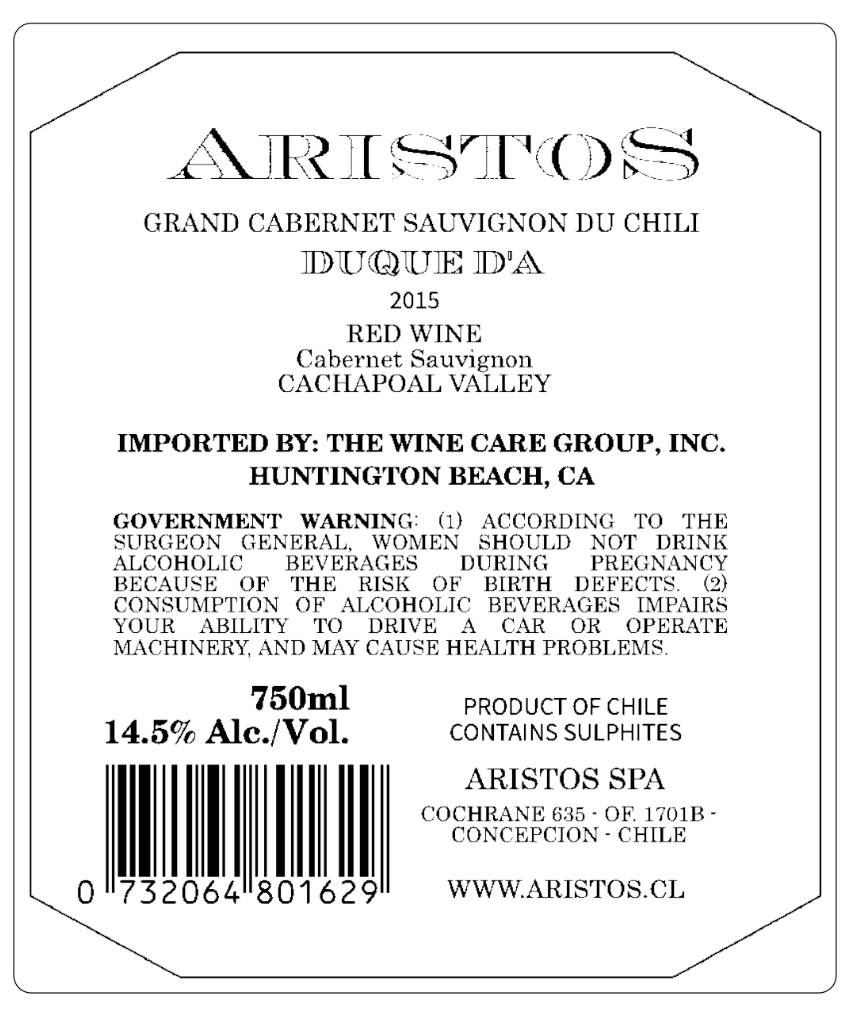 ARISTOS

GRAND CABERNET SAUVIGNON DU CHILI
DUQUE D'A
2015

RED WINE
Cabernet Sauvignon
CACHAPOAL VALLEY

IMPORTED BY: THE WINE CARE GROUP, INC.
HUNTINGTON BEACH, CA

GOVERNMENT WARNING: (1) ACCORDING TO THE SURGEON GENERAL, WOMEN SHOULD NOT DRINK ALCOHOLIC BEVERAGES DURING PREGNANCY BECAUSE OF THE RISK OF BIRTH DEFECTS. (2) CONSUMPTION OF ALCOHOLIC BEVERAGES IMPAIRS YOUR ABILITY TO DRIVE A CAR OR OPERATE MACHINERY, AND MAY CAUSE HEALTH PROBLEMS.

750ml
14.5% Alc./Vol.

0 732064 801629

PRODUCT OF CHILE
CONTAINS SULPHITES

ARISTOS SPA

COCHRANE 635 - OF. 1701B -
CONCEPCION - CHILE

WWW.ARISTOS.CL